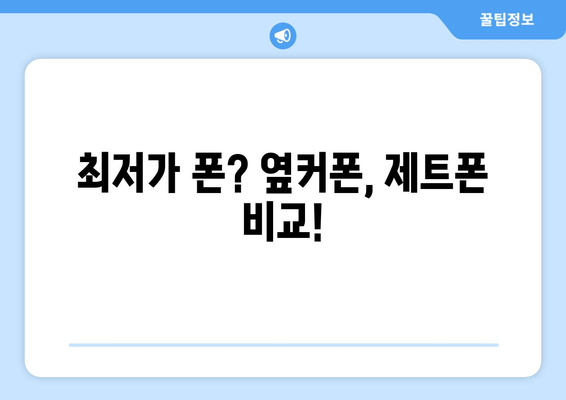 꿀팁정보

최저가 폰? 옆커폰, 제트폰 비교!